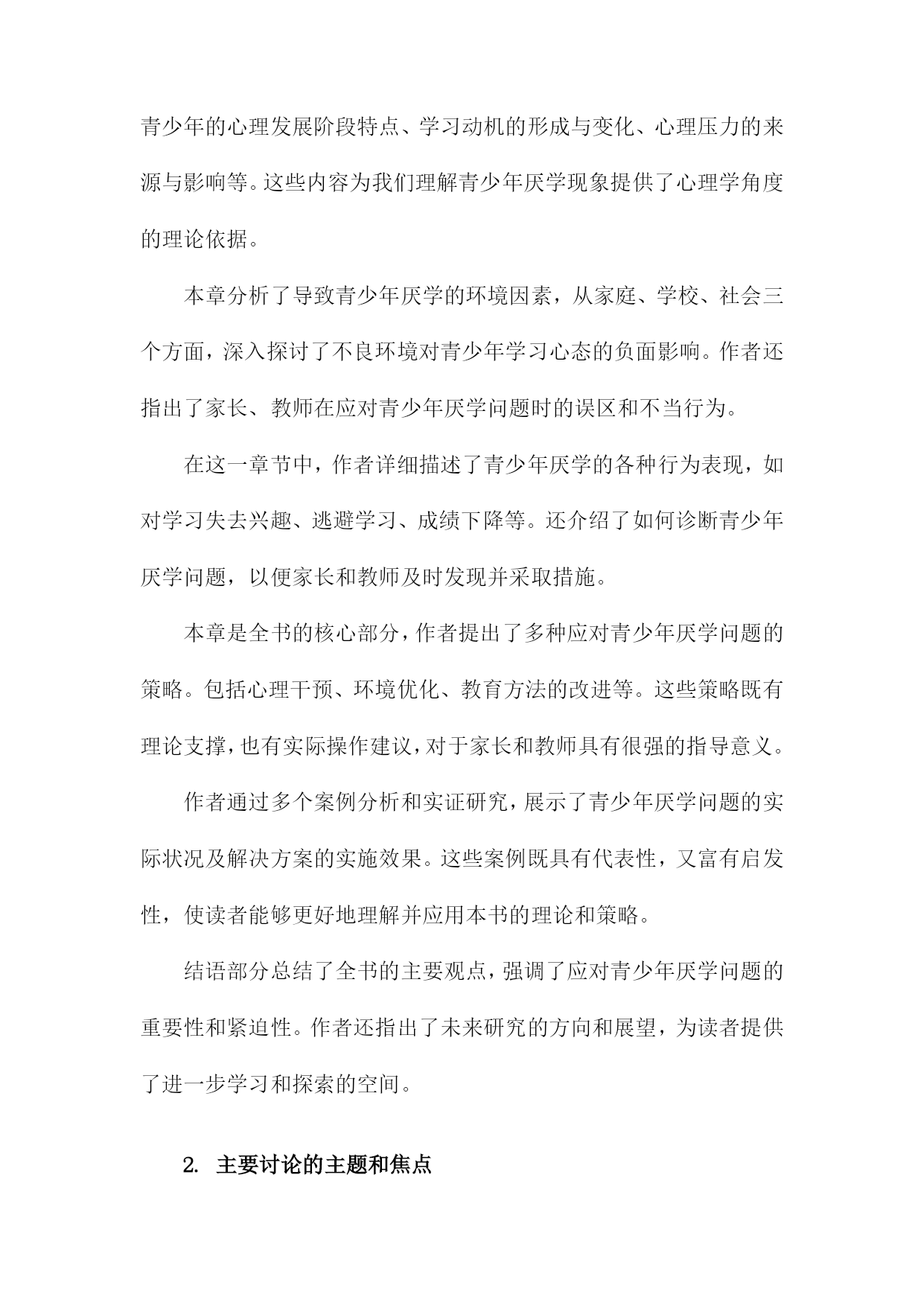 青少年的心理发展阶段特点、学习动机的形成与变化、心理压力的来源与影响等。这些内容为我们理解青少年厌学现象提供了心理学角度的理论依据。

本章分析了导致青少年厌学的环境因素，从家庭、学校、社会三个方面，深入探讨了不良环境对青少年学习心态的负面影响。作者还指出了家长、教师在应对青少年厌学问题时的误区和不当行为。

在这一章节中，作者详细描述了青少年厌学的各种行为表现，如对学习失去兴趣、逃避学习、成绩下降等。还介绍了如何诊断青少年厌学问题，以便家长和教师及时发现并采取措施。

本章是全书的核心部分，作者提出了多种应对青少年厌学问题的策略。包括心理干预、环境优化、教育方法的改进等。这些策略既有理论支撑，也有实际操作建议，对于家长和教师具有很强的指导意义。

作者通过多个案例分析和实证研究，展示了青少年厌学问题的实际状况及解决方案的实施效果。这些案例既具有代表性，又富有启发性，使读者能够更好地理解并应用本书的理论和策略。

结语部分总结了全书的主要观点，强调了应对青少年厌学问题的重要性和紧迫性。作者还指出了未来研究的方向和展望，为读者提供了进一步学习和探索的空间。

2. 主要讨论的主题和焦点